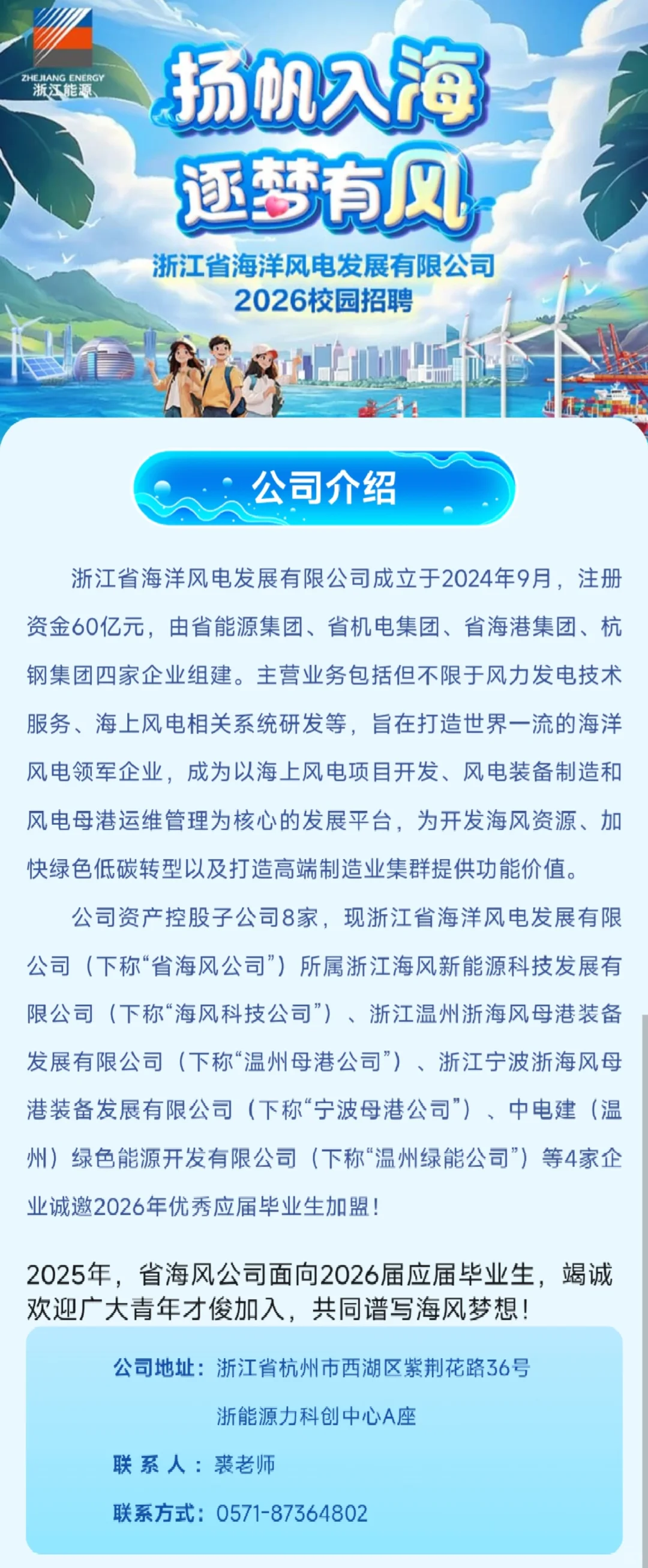 ZHEJIANG ENERGY
浙江能源

扬帆入海
逐梦有风

浙江省海洋风电发展有限公司
2026校园招聘

公司介绍

浙江省海洋风电发展有限公司成立于2024年9月，注册资金60亿元，由省能源集团、省机电集团、省海港集团、杭钢集团四家企业组建。主营业务包括但不限于风力发电技术服务、海上风电相关系统研发等，旨在打造世界一流的海洋风电领军企业，成为以海上风电项目开发、风电装备制造和风电母港运维管理为核心的发展平台，为开发海风资源、加快绿色低碳转型以及打造高端制造业集群提供功能价值。

公司资产控股子公司8家，现浙江省海洋风电发展有限公司（下称“省海风公司”）所属浙江海风新能源科技发展有限公司（下称“海风科技公司”）、浙江温州浙海风母港装备发展有限公司（下称“温州母港公司”）、浙江宁波浙海风母港装备发展有限公司（下称“宁波母港公司”）、中电建（温州）绿色能源开发有限公司（下称“温州绿能公司”）等4家企业诚邀2026年优秀应届毕业生加盟！

2025年，省海风公司面向2026届应届毕业生，竭诚欢迎广大青年才俊加入，共同谱写海风梦想！

公司地址：浙江省杭州市西湖区紫荆花路36号
浙能源力科创中心A座
联 系 人：裘老师
联系方式：0571-87364802